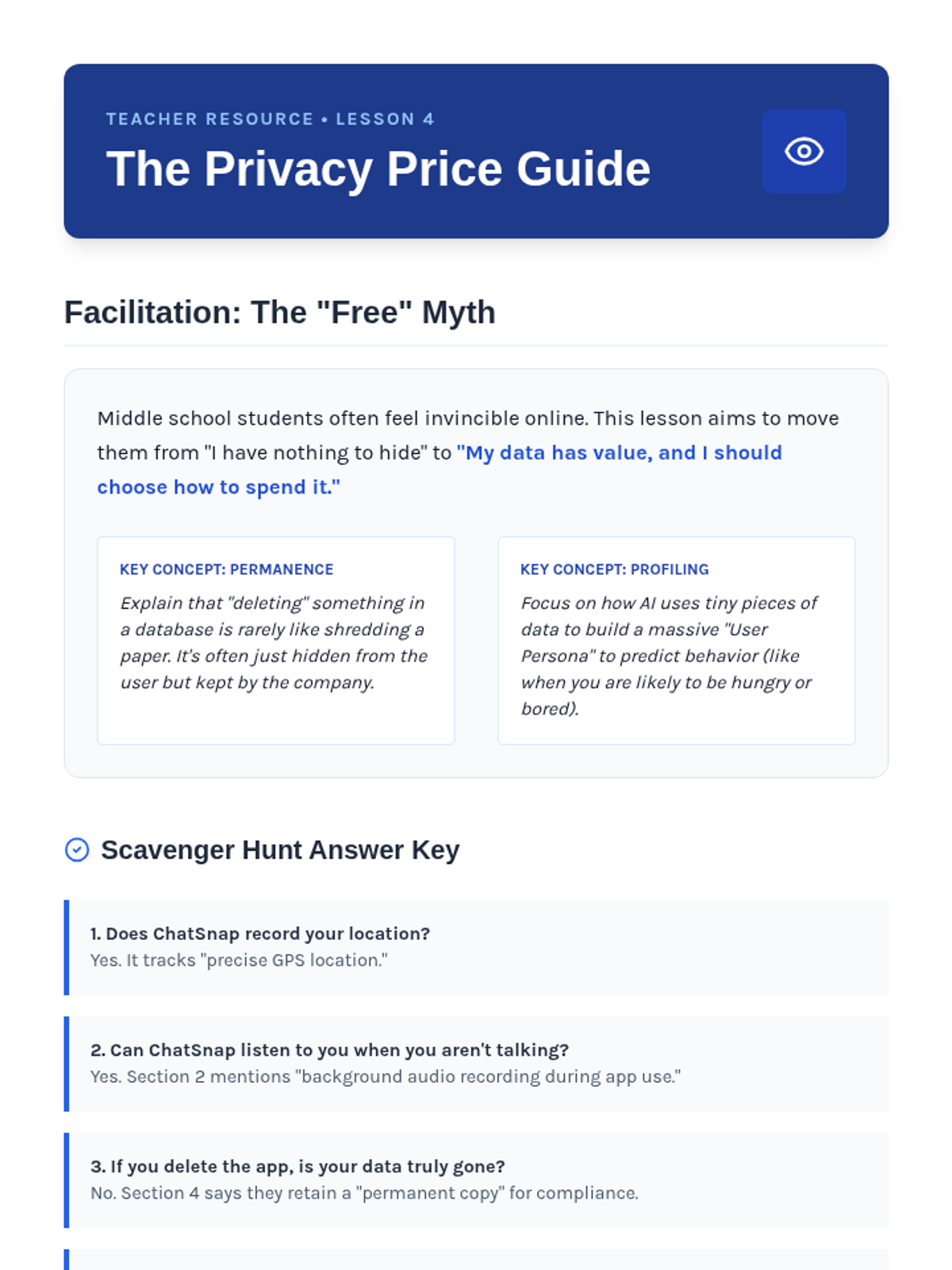 TEACHER RESOURCE • LESSON 4

The Privacy Price Guide

Facilitation: The "Free" Myth

Middle school students often feel invincible online. This lesson aims to move them from "I have nothing to hide" to "My data has value, and I should choose how to spend it."

KEY CONCEPT: PERMANENCE

Explain that "deleting" something in a database is rarely like shredding a paper. It's often just hidden from the user but kept by the company.

KEY CONCEPT: PROFILING

Focus on how AI uses tiny pieces of data to build a massive "User Persona" to predict behavior (like when you are likely to be hungry or bored).

Scavenger Hunt Answer Key

1. Does ChatSnap record your location?
Yes. It tracks "precise GPS location."

2. Can ChatSnap listen to you when you aren't talking?
Yes. Section 2 mentions "background audio recording during app use."

3. If you delete the app, is your data truly gone?
No. Section 4 says they retain a "permanent copy" for compliance.